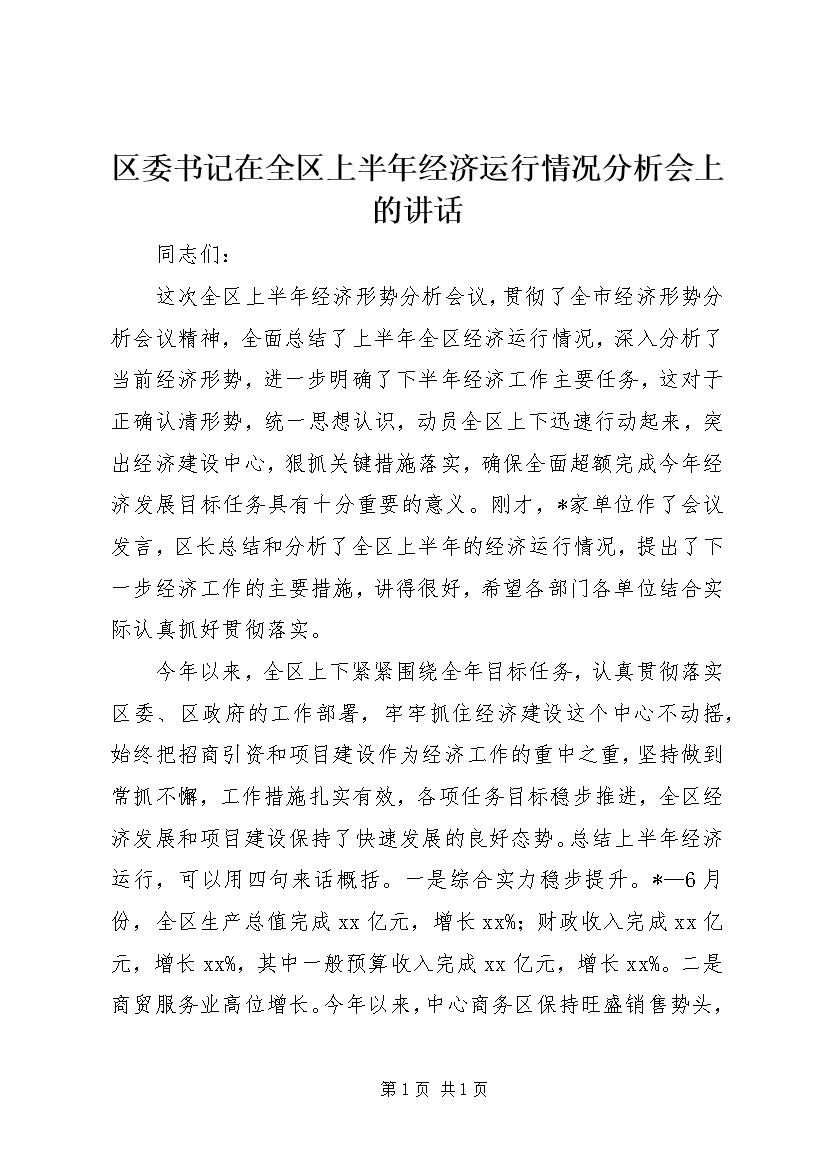 区委书记在全区上半年经济运行情况分析会上的讲话

同志们：

这次全区上半年经济形势分析会议，贯彻了全市经济形势分析会议精神，全面总结了上半年全区经济运行情况，深入分析了当前经济形势，进一步明确了下半年经济工作主要任务，这对于正确认清形势，统一思想认识，动员全区上下迅速行动起来，突出经济建设中心，狠抓关键措施落实，确保全面超额完成今年经济发展目标任务具有十分重要的意义。刚才，*家单位作了会议发言，区长总结和分析了全区上半年的经济运行情况，提出了下一步经济工作的主要措施，讲得很好，希望各部门各单位结合实际认真抓好贯彻落实。

今年以来，全区上下紧紧围绕全年目标任务，认真贯彻落实区委、区政府的工作部署，牢牢抓住经济建设这个中心不动摇，始终把招商引资和项目建设作为经济工作的重中之重，坚持做到常抓不懈，工作措施扎实有效，各项任务目标稳步推进，全区经济发展和项目建设保持了快速发展的良好态势。总结上半年经济运行，可以用四句来话概括。一是综合实力稳步提升。*—6月份，全区生产总值完成xx亿元，增长xx%；财政收入完成xx亿元，增长xx%，其中一般预算收入完成xx亿元，增长xx%。二是商贸服务业高位增长。今年以来，中心商务区保持旺盛销售势头，

第1页 共1页